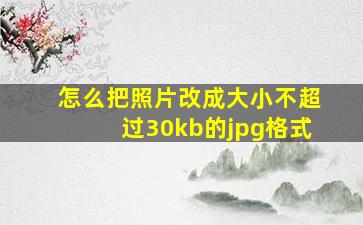 怎么把照片改成大小不超过30kb的jpg格式